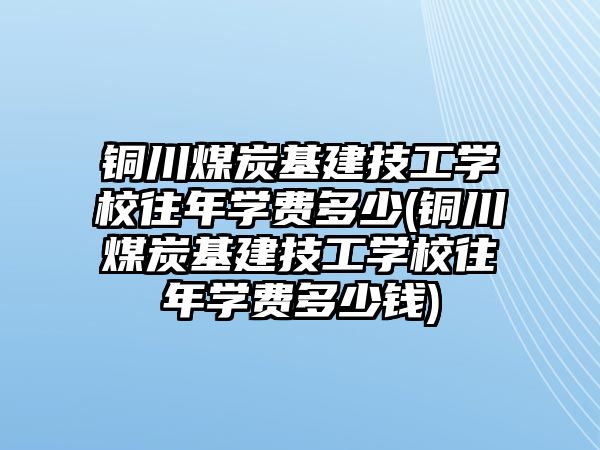 铜川煤炭基建技工学校往年学费多少(铜川煤炭基建技工学校往年学费多少钱)